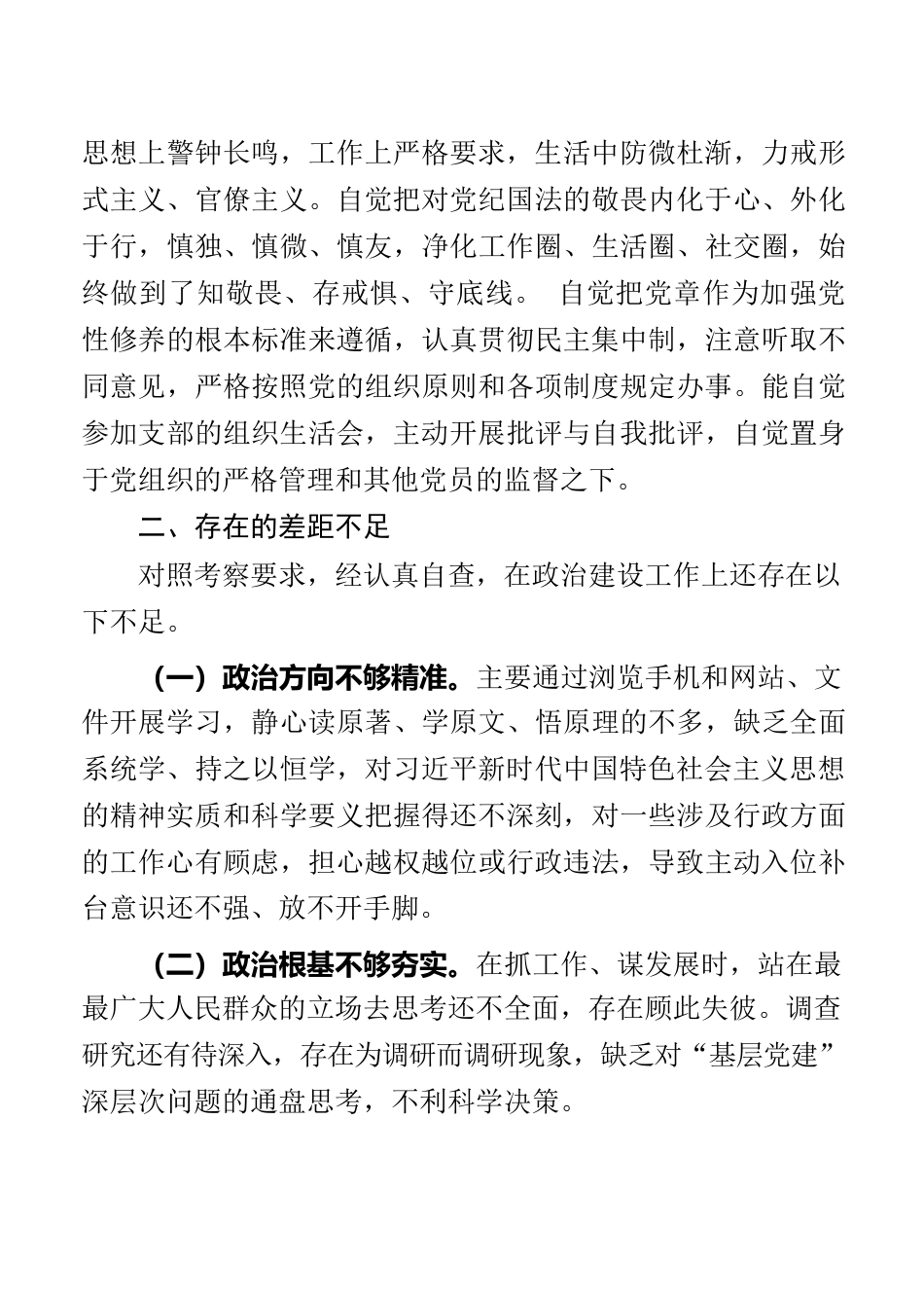 思想上警钟长鸣，工作上严格要求，生活中防微杜渐，力戒形式主义、官僚主义。自觉把对党纪国法的敬畏内化于心、外化于行，慎独、慎微、慎友，净化工作圈、生活圈、社交圈，始终做到了知敬畏、存戒惧、守底线。 自觉把党章作为加强党性修养的根本标准来遵循，认真贯彻民主集中制，注意听取不同意见，严格按照党的组织原则和各项制度规定办事。能自觉参加支部的组织生活会，主动开展批评与自我批评，自觉置身于党组织的严格管理和其他党员的监督之下。

二、存在的差距不足

对照考察要求，经认真自查，在政治建设工作上还存在以下不足。

（一）政治方向不够精准。主要通过浏览手机和网站、文件开展学习，静心读原著、学原文、悟原理的不多，缺乏全面系统学、持之以恒学，对习近平新时代中国特色社会主义思想的精神实质和科学要义把握得还不深刻，对一些涉及行政方面的工作心有顾虑，担心越权越位或行政违法，导致主动入位补台意识还不强、放不开手脚。

（二）政治根基不够夯实。在抓工作、谋发展时，站在最最广大人民群众的立场去思考还不全面，存在顾此失彼。调查研究还有待深入，存在为调研而调研现象，缺乏对“基层党建”深层次问题的通盘思考，不利科学决策。